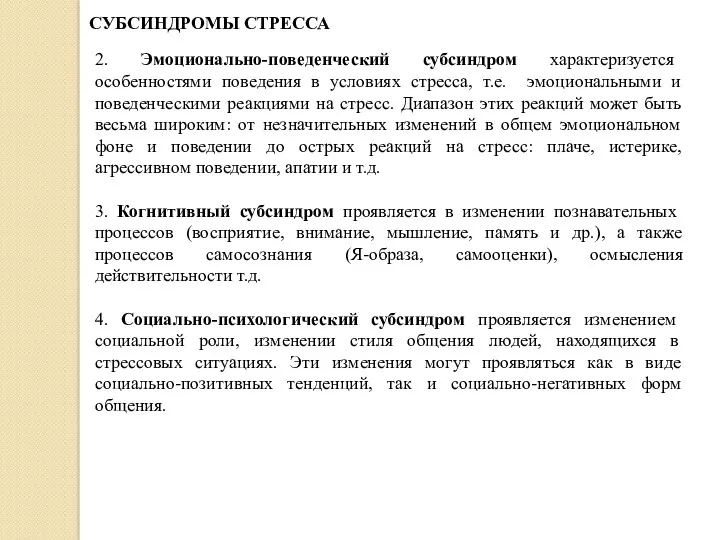 СУБСИНДРОМЫ СТРЕССА

2. Эмоционально-поведенческий субсиндром характеризуется особенностями поведения в условиях стресса, т.е. эмоциональными и поведенческими реакциями на стресс. Диапазон этих реакций может быть весьма широким: от незначительных изменений в общем эмоциональном фоне и поведении до острых реакций на стресс: плаче, истерике, агрессивном поведении, апатии и т.д.

3. Когнитивный субсиндром проявляется в изменении познавательных процессов (восприятие, внимание, мышление, память и др.), а также процессов самосознания (Я-образа, самооценки), осмысления действительности т.д.

4. Социально-психологический субсиндром проявляется изменением социальной роли, изменении стиля общения людей, находящихся в стрессовых ситуациях. Эти изменения могут проявляться как в виде социально-позитивных тенденций, так и социально-негативных форм общения.